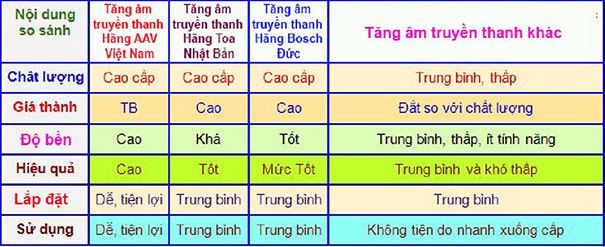 | Nội dung so sánh | Tăng âm truyền thanh Hãng AAV Việt Nam | Tăng âm truyền thanh Hãng Toa Nhật Bản | Tăng âm truyền thanh Hãng Bosch Đức | Tăng âm truyền thanh khác |
|---|---|---|---|---|
| Chất lượng | Cao cấp | Cao cấp | Cao cấp | Trung bình, thấp |
| Giá thành | TB | Cao | Cao | Đắt so với chất lượng |
| Độ bền | Cao | Khá | Tốt | Trung bình, thấp, ít tính năng |
| Hiệu quả | Cao | Tốt | Mức Tốt | Trung bình và khó thấp |
| Lắp đặt | Dễ, tiện lợi | Trung bình | Trung bình | Trung bình |
| Sử dụng | Dễ, tiện lợi | Trung bình | Trung bình | Không tiện do nhanh xuống cấp |